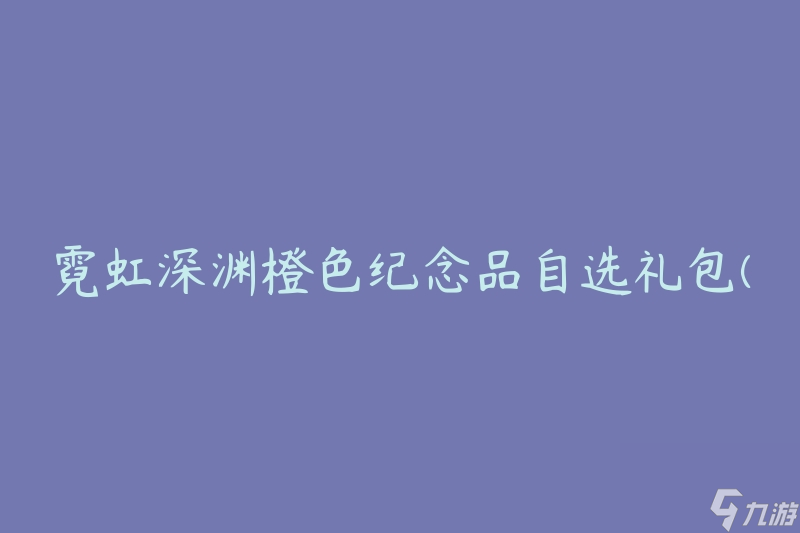 霓虹深渊橙色纪念品自选礼包(

九游